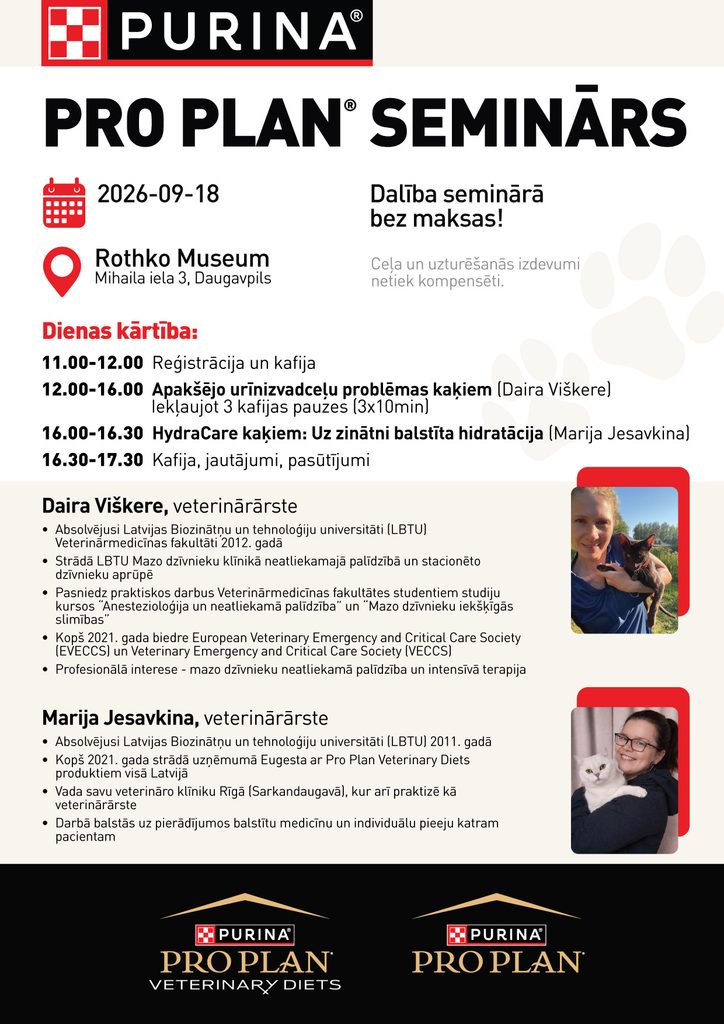 PURINA®

PRO PLAN® SEMINĀRS

2026-09-18

Rothko Museum
Mihaila iela 3, Daugavpils

Dalība seminārā bez maksas!

Ceļa un uzturēšanās izdevumi netiek kompensēti.

Dienas kārtība:

11.00-12.00 Reģistrācija un kafija
12.00-16.00 Apakšējo urīnizvadceļu problēmas kaķiem (Daira Viškere) Iekļaujot 3 kafijas pauzes (3x10min)
16.00-16.30 HydraCare kaķiem: Uz zinātni balstīta hidratācija (Marija Jesavkina)
16.30-17.30 Kafija, jautājumi, pasūtījumi

Daira Viškere, veterinārārste
• Absolvējusi Latvijas Biozinātņu un tehnoloģiju universitāti (LBTU) Veterinārmedicīnas fakultāti 2012. gadā
• Strādā LBTU Mazo dzīvnieku klīnikā neatliekamajā palīdzībā un stacionēto dzīvnieku aprūpē
• Pasniedz praktiskos darbus Veterinārmedicīnas fakultātes studentiem studiju kursos "Anestezioloģija un neatliekamā palīdzība" un "Mazo dzīvnieku iekšķīgās slimības"
• Kopš 2021. gada biedre European Veterinary Emergency and Critical Care Society (EVECCS) un Veterinary Emergency and Critical Care Society (VECCS)
• Profesionālā interese - mazo dzīvnieku neatliekamā palīdzība un intensīvā terapija

Marija Jesavkina, veterinārārste
• Absolvējusi Latvijas Biozinātņu un tehnoloģiju universitāti (LBTU) 2011. gadā
• Kopš 2021. gada strādā uzņēmumā Eugesta ar Pro Plan Veterinary Diets produktiem visā Latvijā
• Vada savu veterināro klīniku Rīgā (Sarkandaugavā), kur arī praktizē kā veterinārārste
• Darbā balstās uz pierādījumos balstītu medicīnu un individuālu pieeju katram pacientam

PURINA® PRO PLAN® VETERINARY DIETS

PURINA® PRO PLAN®